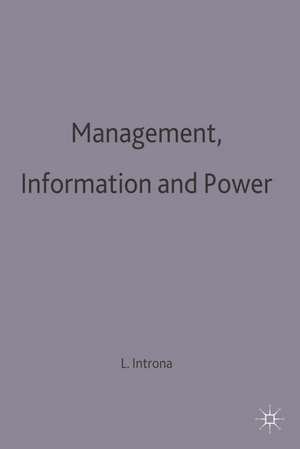 Management, Information and Power

L. Introna